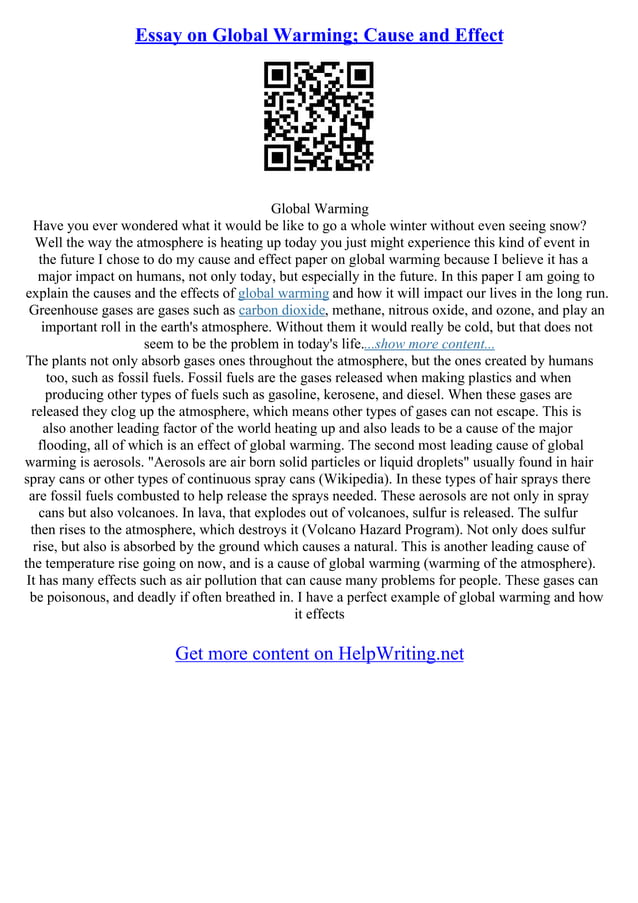 Essay on Global Warming; Cause and Effect

Global Warming

Have you ever wondered what it would be like to go a whole winter without even seeing snow? Well the way the atmosphere is heating up today you just might experience this kind of event in the future I chose to do my cause and effect paper on global warming because I believe it has a major impact on humans, not only today, but especially in the future. In this paper I am going to explain the causes and the effects of global warming and how it will impact our lives in the long run. Greenhouse gases are gases such as carbon dioxide, methane, nitrous oxide, and ozone, and play an important roll in the earth's atmosphere. Without them it would really be cold, but that does not seem to be the problem in today's life....show more content...

The plants not only absorb gases ones throughout the atmosphere, but the ones created by humans too, such as fossil fuels. Fossil fuels are the gases released when making plastics and when producing other types of fuels such as gasoline, kerosene, and diesel. When these gases are released they clog up the atmosphere, which means other types of gases can not escape. This is also another leading factor of the world heating up and also leads to be a cause of the major flooding, all of which is an effect of global warming. The second most leading cause of global warming is aerosols. "Aerosols are air born solid particles or liquid droplets" usually found in hair spray cans or other types of continuous spray cans (Wikipedia). In these types of hair sprays there are fossil fuels combusted to help release the sprays needed. These aerosols are not only in spray cans but also volcanoes. In lava, that explodes out of volcanoes, sulfur is released. The sulfur then rises to the atmosphere, which destroys it (Volcano Hazard Program). Not only does sulfur rise, but also is absorbed by the ground which causes a natural. This is another leading cause of the temperature rise going on now, and is a cause of global warming (warming of the atmosphere). It has many effects such as air pollution that can cause many problems for people. These gases can be poisonous, and deadly if often breathed in. I have a perfect example of global warming and how it effects

Get more content on HelpWriting.net